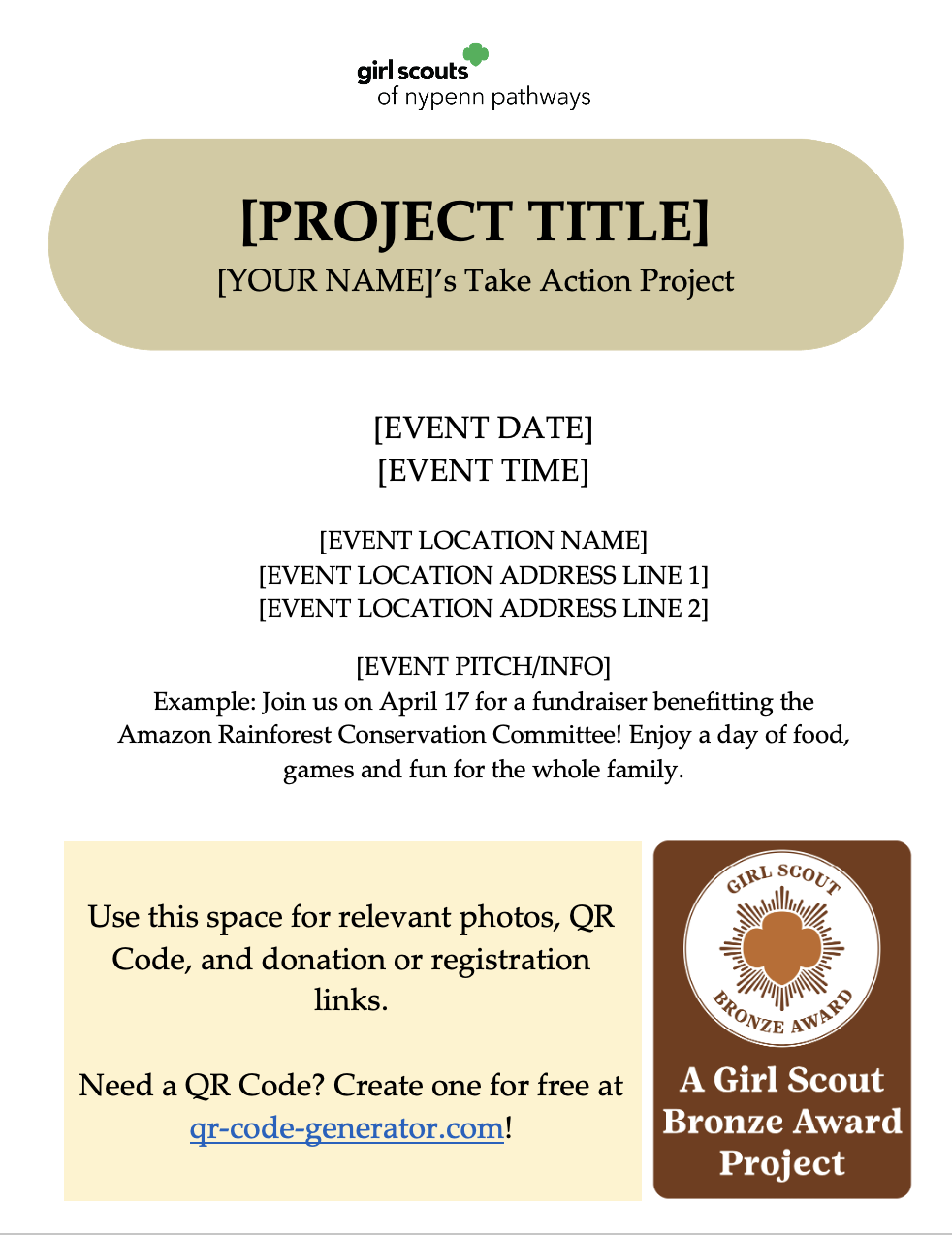 girl scouts
of nypenn pathways

[PROJECT TITLE]
[YOUR NAME]'s Take Action Project

[EVENT DATE]
[EVENT TIME]

[EVENT LOCATION NAME]
[EVENT LOCATION ADDRESS LINE 1]
[EVENT LOCATION ADDRESS LINE 2]

[EVENT PITCH/INFO]
Example: Join us on April 17 for a fundraiser benefitting the Amazon Rainforest Conservation Committee! Enjoy a day of food, games and fun for the whole family.

Use this space for relevant photos, QR Code, and donation or registration links.

Need a QR Code? Create one for free at qr-code-generator.com!

GIRL SCOUT
BRONZE AWARD

A Girl Scout Bronze Award Project